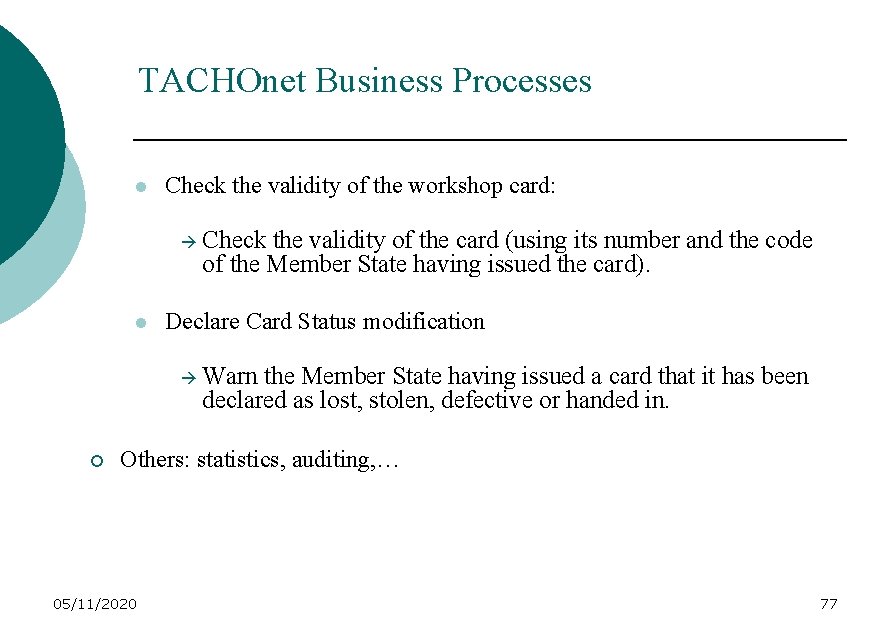 TACHOnet Business Processes

• Check the validity of the workshop card:

→ Check the validity of the card (using its number and the code of the Member State having issued the card).

• Declare Card Status modification

→ Warn the Member State having issued a card that it has been declared as lost, stolen, defective or handed in.

• Others: statistics, auditing,…

05/11/2020

77